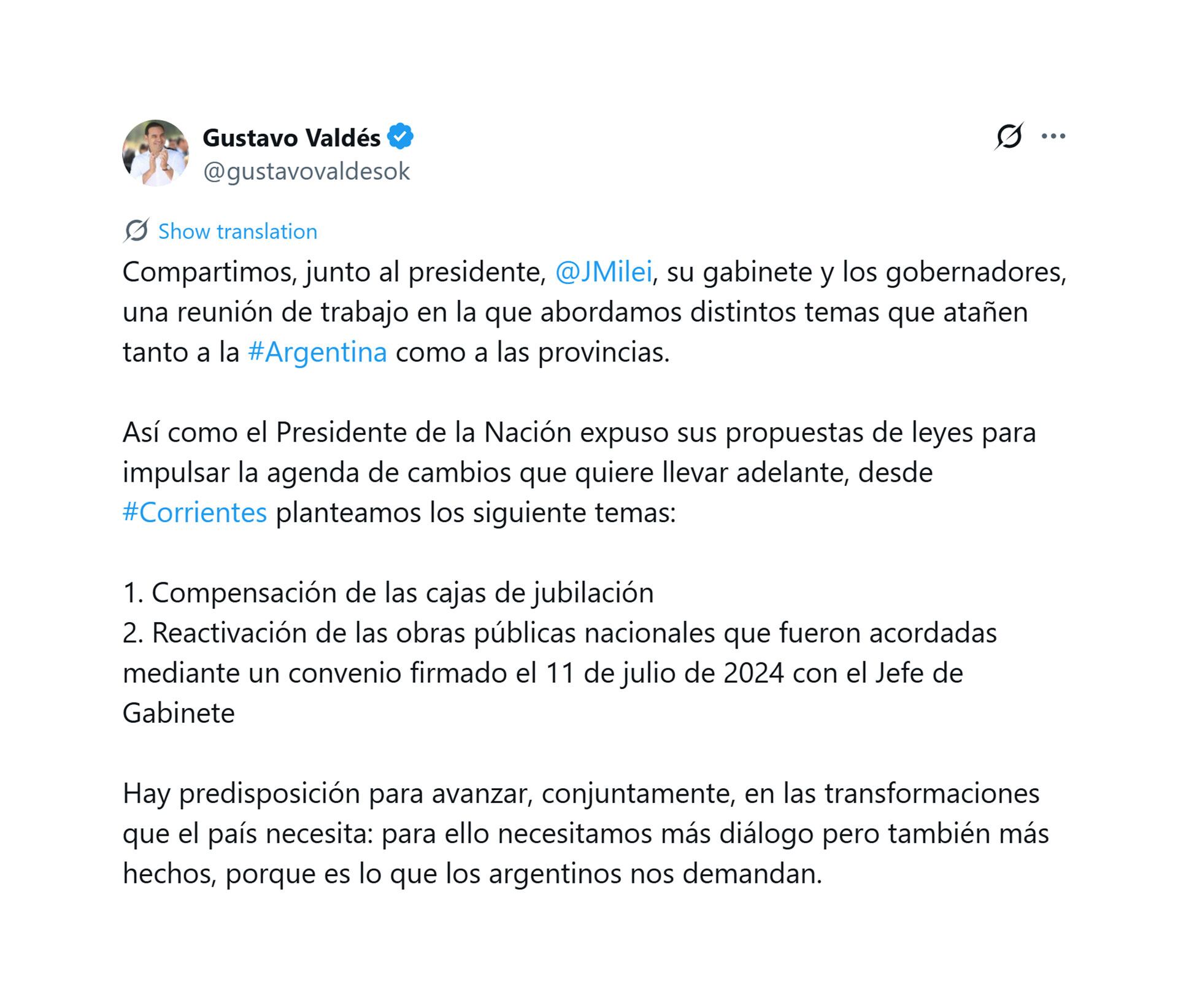 Gustavo Valdés
@gustavovaldesok

Show translation

Compartimos, junto al presidente, @JMilei, su gabinete y los gobernadores, una reunión de trabajo en la que abordamos distintos temas que atañen tanto a la #Argentina como a las provincias.

Así como el Presidente de la Nación expuso sus propuestas de leyes para impulsar la agenda de cambios que quiere llevar adelante, desde #Corrientes planteamos los siguiente temas:

1. Compensación de las cajas de jubilación
2. Reactivación de las obras públicas nacionales que fueron acordadas mediante un convenio firmado el 11 de julio de 2024 con el Jefe de Gabinete

Hay predisposición para avanzar, conjuntamente, en las transformaciones que el país necesita: para ello necesitamos más diálogo pero también más hechos, porque es lo que los argentinos nos demandan.